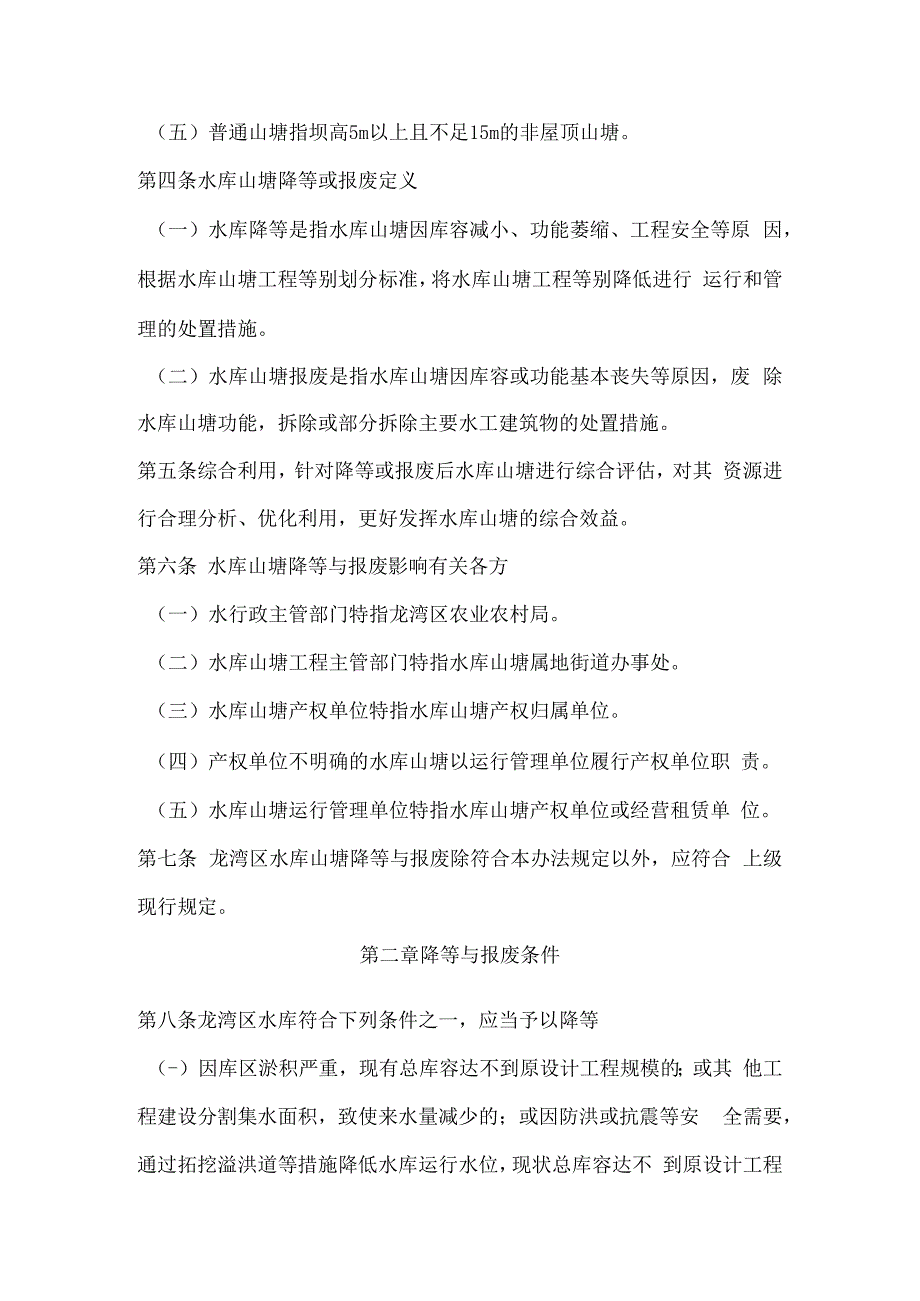 （五）普通山塘指坝高5m以上且不足15m的非屋顶山塘。

第四条水库山塘降等或报废定义

（一）水库降等是指水库山塘因库容减小、功能萎缩、工程安全等原 因，根据水库山塘工程等别划分标准，将水库山塘工程等别降低进行 运行和管理的处置措施。

（二）水库山塘报废是指水库山塘因库容或功能基本丧失等原因，废 除水库山塘功能，拆除或部分拆除主要水工建筑物的处置措施。

第五条综合利用，针对降等或报废后水库山塘进行综合评估，对其 资源进行合理分析、优化利用，更好发挥水库山塘的综合效益。

第六条 水库山塘降等与报废影响有关各方

（一）水行政主管部门特指龙湾区农业农村局。

（二）水库山塘工程主管部门特指水库山塘属地街道办事处。

（三）水库山塘产权单位特指水库山塘产权归属单位。

（四）产权单位不明确的水库山塘以运行管理单位履行产权单位职 责。

（五）水库山塘运行管理单位特指水库山塘产权单位或经营租赁单 位。

第七条 龙湾区水库山塘降等与报废除符合本办法规定以外，应符合 上级现行规定。

第二章降等与报废条件

第八条龙湾区水库符合下列条件之一，应当予以降等

(-）因库区淤积严重，现有总库容达不到原设计工程规模的；或其 他工程建设分割集水面积，致使来水量减少的；或因防洪或抗震等安 全需要，通过拓挖溢洪道等措施降低水库运行水位，现状总库容达不 到原设计工程